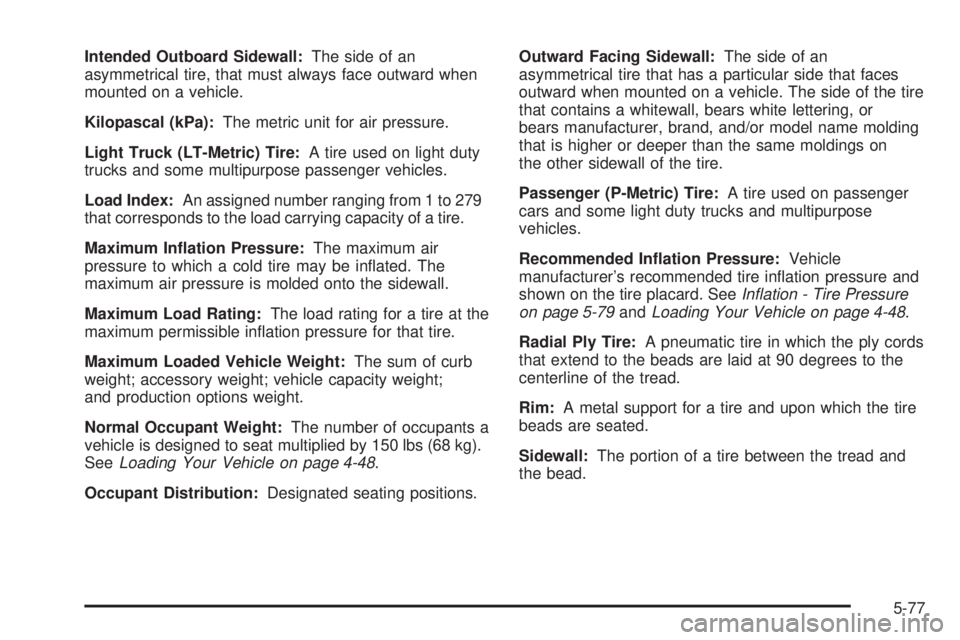 Intended Outboard Sidewall: The side of an asymmetrical tire, that must always face outward when mounted on a vehicle.

Kilopascal (kPa): The metric unit for air pressure.

Light Truck (LT-Metric) Tire: A tire used on light duty trucks and some multipurpose passenger vehicles.

Load Index: An assigned number ranging from 1 to 279 that corresponds to the load carrying capacity of a tire.

Maximum Inflation Pressure: The maximum air pressure to which a cold tire may be inflated. The maximum air pressure is molded onto the sidewall.

Maximum Load Rating: The load rating for a tire at the maximum permissible inflation pressure for that tire.

Maximum Loaded Vehicle Weight: The sum of curb weight; accessory weight; vehicle capacity weight; and production options weight.

Normal Occupant Weight: The number of occupants a vehicle is designed to seat multiplied by 150 lbs (68 kg). See Loading Your Vehicle on page 4-48.

Occupant Distribution: Designated seating positions.

Outward Facing Sidewall: The side of an asymmetrical tire that has a particular side that faces outward when mounted on a vehicle. The side of the tire that contains a whitewall, bears white lettering, or bears manufacturer, brand, and/or model name molding that is higher or deeper than the same moldings on the other sidewall of the tire.

Passenger (P-Metric) Tire: A tire used on passenger cars and some light duty trucks and multipurpose vehicles.

Recommended Inflation Pressure: Vehicle manufacturer's recommended tire inflation pressure and shown on the tire placard. See Inflation - Tire Pressure on page 5-79 and Loading Your Vehicle on page 4-48.

Radial Ply Tire: A pneumatic tire in which the ply cords that extend to the beads are laid at 90 degrees to the centerline of the tread.

Rim: A metal support for a tire and upon which the tire beads are seated.

Sidewall: The portion of a tire between the tread and the bead.

5-77

carmanualsonline.info